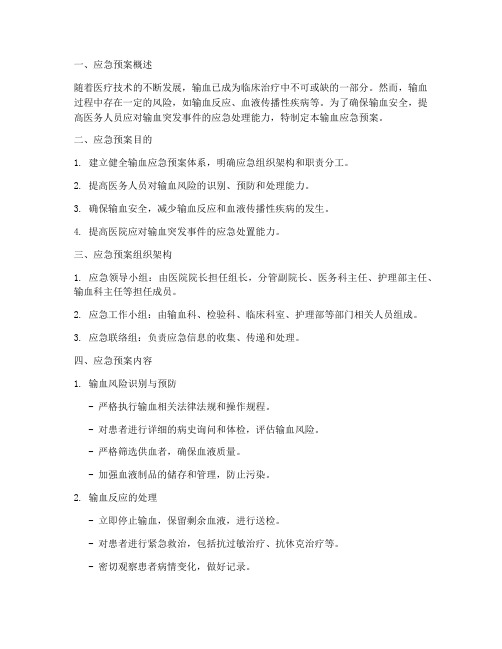 一、应急预案概述

随着医疗技术的不断发展，输血已成为临床治疗中不可或缺的一部分。然而，输血过程中存在一定的风险，如输血反应、血液传播性疾病等。为了确保输血安全，提高医务人员应对输血突发事件的应急处理能力，特制定本输血应急预案。

二、应急预案目的

1. 建立健全输血应急预案体系，明确应急组织架构和职责分工。

2. 提高医务人员对输血风险的识别、预防和处理能力。

3. 确保输血安全，减少输血反应和血液传播性疾病的发生。

4. 提高医院应对输血突发事件的应急处置能力。

三、应急预案组织架构

1. 应急领导小组：由医院院长担任组长，分管副院长、医务科主任、护理部主任、输血科主任等担任成员。

2. 应急工作小组：由输血科、检验科、临床科室、护理部等部门相关人员组成。

3. 应急联络组：负责应急信息的收集、传递和处理。

四、应急预案内容

1. 输血风险识别与预防

- 严格执行输血相关法律法规和操作规程。

- 对患者进行详细的病史询问和体检，评估输血风险。

- 严格筛选供血者，确保血液质量。

- 加强血液制品的储存和管理，防止污染。

2. 输血反应的处理

- 立即停止输血，保留剩余血液，进行送检。

- 对患者进行紧急救治，包括抗过敏治疗、抗休克治疗等。

- 密切观察患者病情变化，做好记录。